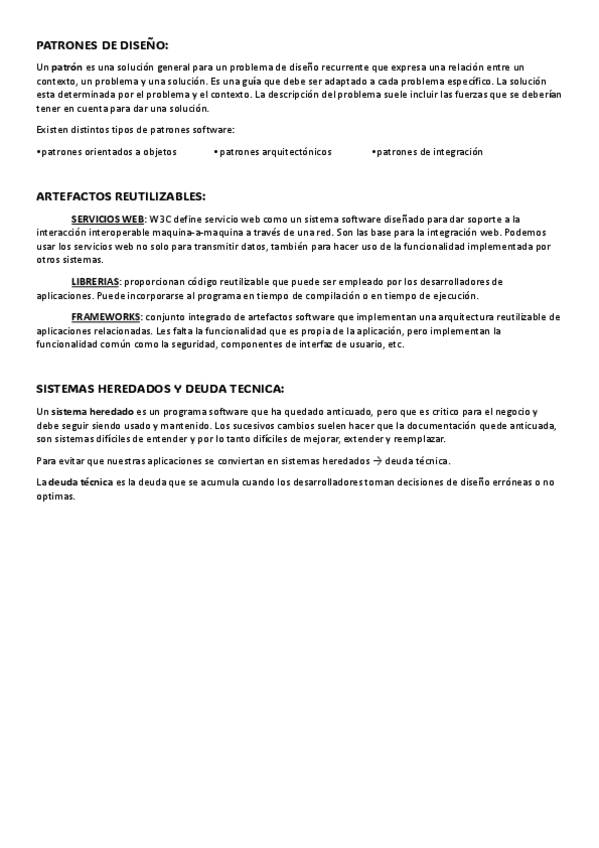 PATRONES DE DISEÑO:

Un patrón es una solución general para un problema de diseño recurrente que expresa una relación entre un contexto, un problema y una solución. Es una guía que debe ser adaptado a cada problema específico. La solución esta determinada por el problema y el contexto. La descripción del problema suele incluir las fuerzas que se deberían tener en cuenta para dar una solución.

Existen distintos tipos de patrones software:

•patrones orientados a objetos •patrones arquitectónicos •patrones de integración

ARTEFACTOS REUTILIZABLES:

SERVICIOS WEB: W3C define servicio web como un sistema software diseñado para dar soporte a la interacción interoperable maquina-a-maquina a través de una red. Son las base para la integración web. Podemos usar los servicios web no solo para transmitir datos, también para hacer uso de la funcionalidad implementada por otros sistemas.

LIBRERIAS: proporcionan código reutilizable que puede ser empleado por los desarrolladores de aplicaciones. Puede incorporarse al programa en tiempo de compilación o en tiempo de ejecución.

FRAMEWORKS: conjunto integrado de artefactos software que implementan una arquitectura reutilizable de aplicaciones relacionadas. Les falta la funcionalidad que es propia de la aplicación, pero implementan la funcionalidad común como la seguridad, componentes de interfaz de usuario, etc.

SISTEMAS HEREDADOS Y DEUDA TECNICA:

Un sistema heredado es un programa software que ha quedado anticuado, pero que es critico para el negocio y debe seguir siendo usado y mantenido. Los sucesivos cambios suelen hacer que la documentación quede anticuada, son sistemas difíciles de entender y por lo tanto difíciles de mejorar, extender y reemplazar.

Para evitar que nuestras aplicaciones se conviertan en sistemas heredados → deuda técnica.

La deuda técnica es la deuda que se acumula cuando los desarrolladores toman decisiones de diseño erróneas o no optimas.